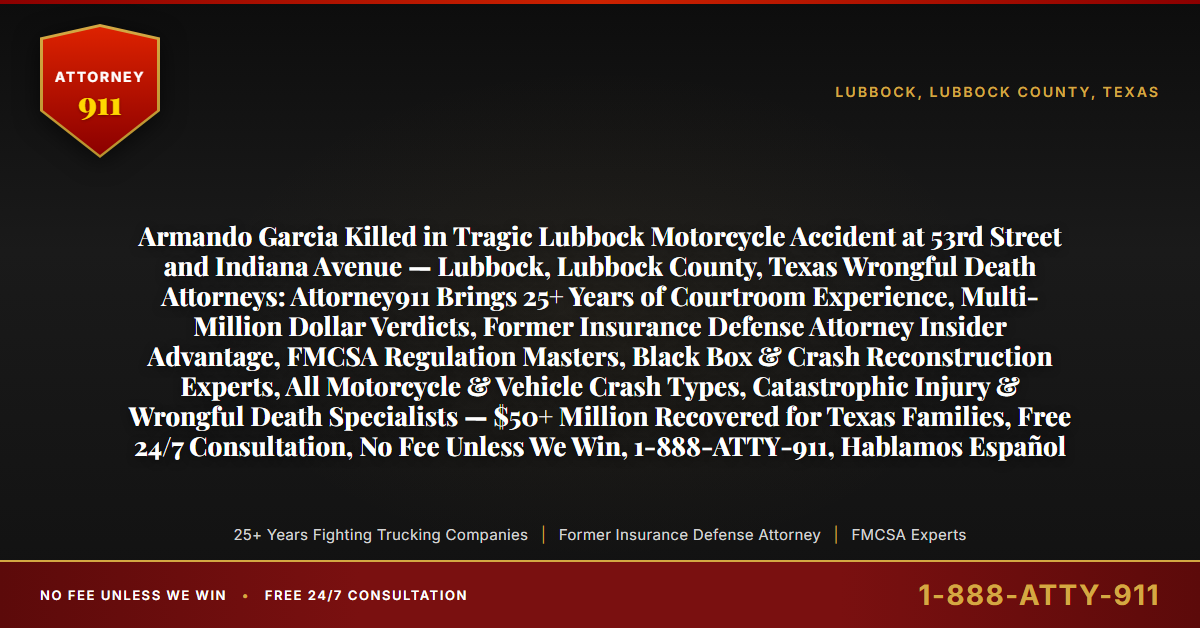 ATTORNEY
911

LUBBOCK, LUBBOCK COUNTY, TEXAS

Armando Garcia Killed in Tragic Lubbock Motorcycle Accident at 53rd Street and Indiana Avenue — Lubbock, Lubbock County, Texas Wrongful Death Attorneys: Attorney911 Brings 25+ Years of Courtroom Experience, Multi-Million Dollar Verdicts, Former Insurance Defense Attorney Insider Advantage, FMCSA Regulation Masters, Black Box & Crash Reconstruction Experts, All Motorcycle & Vehicle Crash Types, Catastrophic Injury & Wrongful Death Specialists — $50+ Million Recovered for Texas Families, Free 24/7 Consultation, No Fee Unless We Win, 1-888-ATTY-911, Hablamos Español

25+ Years Fighting Trucking Companies | Former Insurance Defense Attorney | FMCSA Experts

NO FEE UNLESS WE WIN • FREE 24/7 CONSULTATION

1-888-ATTY-911